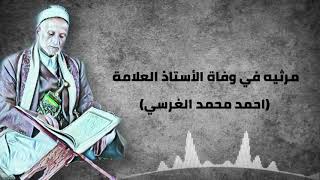 مرثيه في وفاة الأستاذ العلامة
(احمد محمد الغرسي)